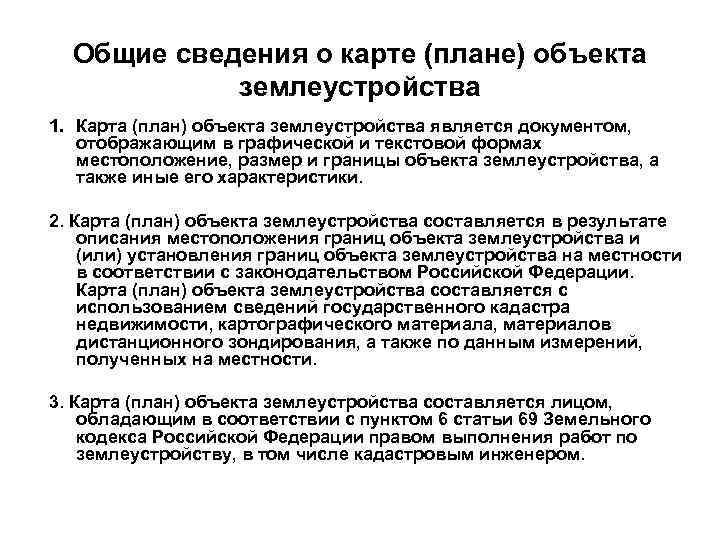 Общие сведения о карте (плане) объекта землеустройства

1. Карта (план) объекта землеустройства является документом, отображающим в графической и текстовой формах местоположение, размер и границы объекта землеустройства, а также иные его характеристики.

2. Карта (план) объекта землеустройства составляется в результате описания местоположения границ объекта землеустройства и (или) установления границ объекта землеустройства на местности в соответствии с законодательством Российской Федерации. Карта (план) объекта землеустройства составляется с использованием сведений государственного кадастра недвижимости, картографического материала, материалов дистанционного зондирования, а также по данным измерений, полученных на местности.

3. Карта (план) объекта землеустройства составляется лицом, обладающим в соответствии с пунктом 6 статьи 69 Земельного кодекса Российской Федерации правом выполнения работ по землеустройству, в том числе кадастровым инженером.